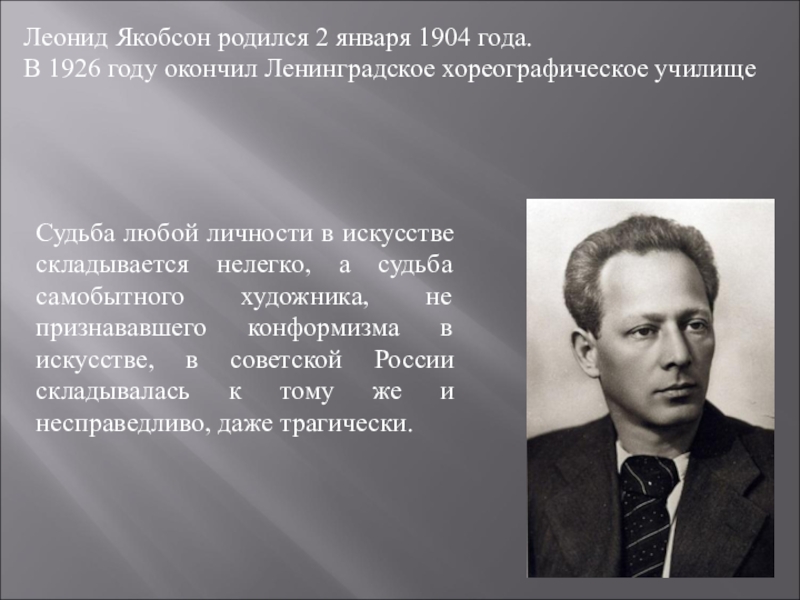 Леонид Якобсон родился 2 января 1904 года.
В 1926 году окончил Ленинградское хореографическое училище

Судьба любой личности в искусстве складывается нелегко, а судьба самобытного художника, не признававшего конформизма в искусстве, в советской России складывалась к тому же и несправедливо, даже трагически.